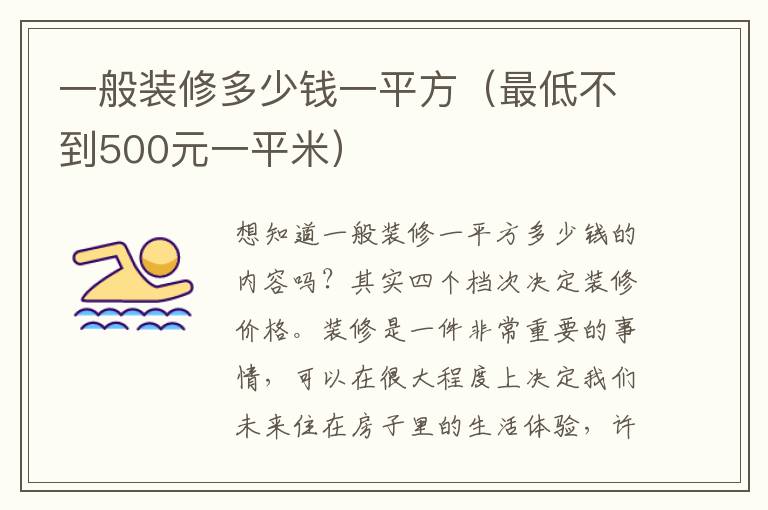 一般装修多少钱一平方（最低不到500元一平米）

想知道一般装修一平方多少钱的内容吗？其实四个档次决定装修价格。装修是一件非常重要的事情，可以在很大程度上决定我们未来住在房子里的生活体验，许